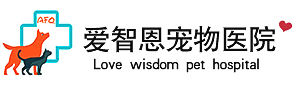 AFQ
爱智恩宠物医院
Love wisdom pet hospital